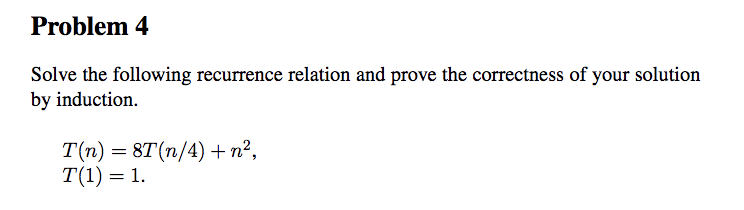 Problem 4

Solve the following recurrence relation and prove the correctness of your solution by induction.

$T(n) = 8T(n/4) + n^2,$
$T(1) = 1.$